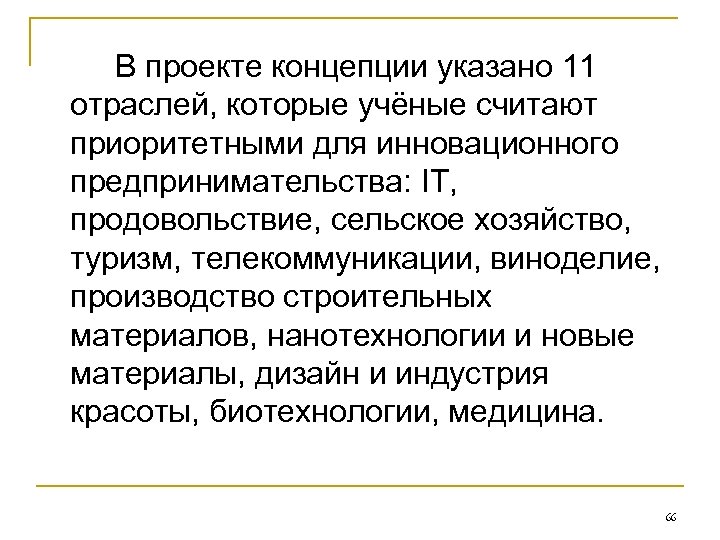 В проекте концепции указано 11 отраслей, которые учёные считают приоритетными для инновационного предпринимательства: IT, продовольствие, сельское хозяйство, туризм, телекоммуникации, виноделие, производство строительных материалов, нанотехнологии и новые материалы, дизайн и индустрия красоты, биотехнологии, медицина.

66